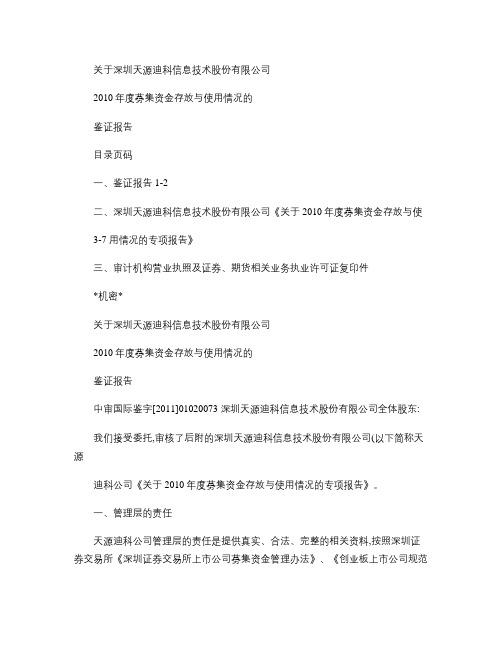 关于深圳天源迪科信息技术股份有限公司

2010 年度募集资金存放与使用情况的

鉴证报告

目录页码

一、鉴证报告 1-2

二、深圳天源迪科信息技术股份有限公司《关于 2010 年度募集资金存放与使

3-7 用情况的专项报告》

三、审计机构营业执照及证券、期货相关业务执业许可证复印件

*机密*

关于深圳天源迪科信息技术股份有限公司

2010 年度募集资金存放与使用情况的

鉴证报告

中审国际鉴字[2011]01020073 深圳天源迪科信息技术股份有限公司全体股东:

我们接受委托,审核了后附的深圳天源迪科信息技术股份有限公司(以下简称天源

迪科公司《关于 2010 年度募集资金存放与使用情况的专项报告》。

一、管理层的责任

天源迪科公司管理层的责任是提供真实、合法、完整的相关资料,按照深圳证券交易所《深圳证券交易所上市公司募集资金管理办法》、《创业板上市公司规范